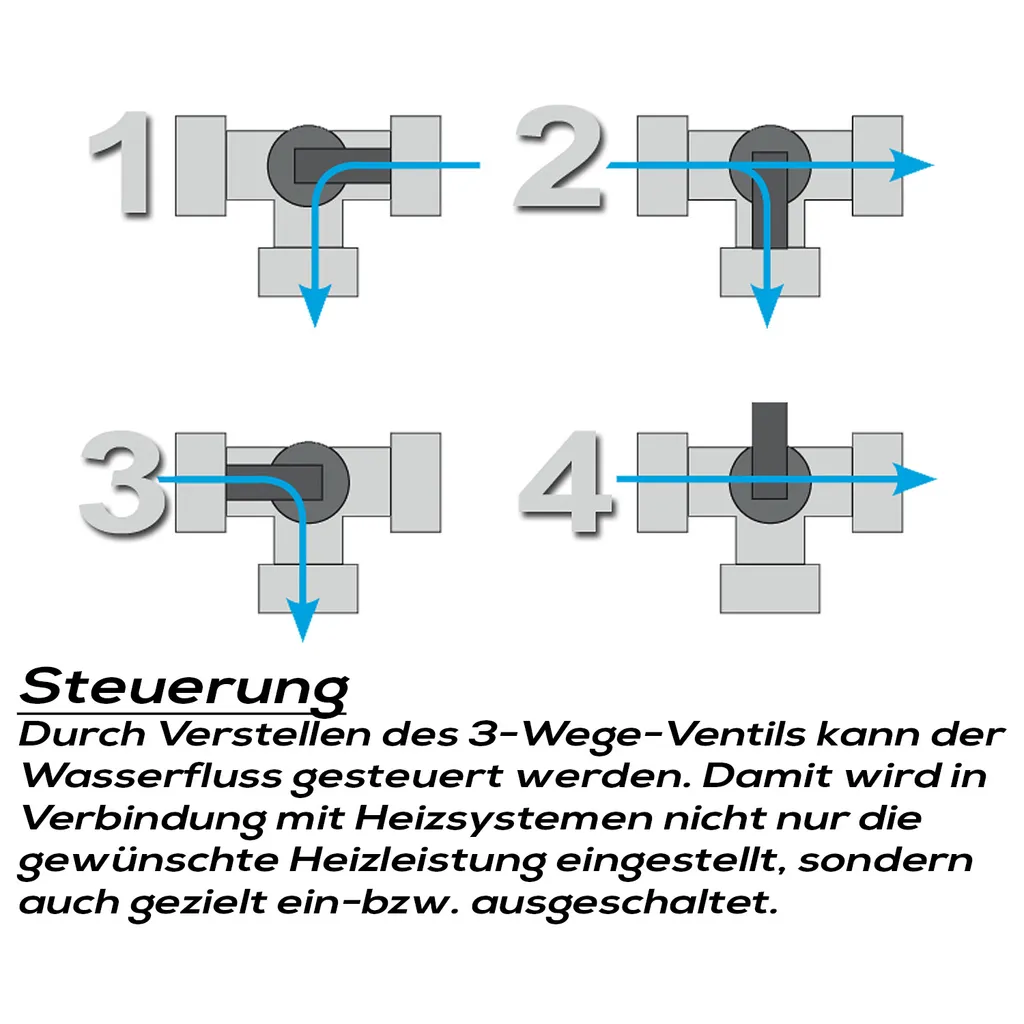 1

2

3

4

Steuerung

Durch Verstellen des 3-Wege-Ventils kann der Wasserfluss gesteuert werden. Damit wird in Verbindung mit Heizsystemen nicht nur die gewünschte Heizleistung eingestellt, sondern auch gezielt ein-bzw. ausgeschaltet.